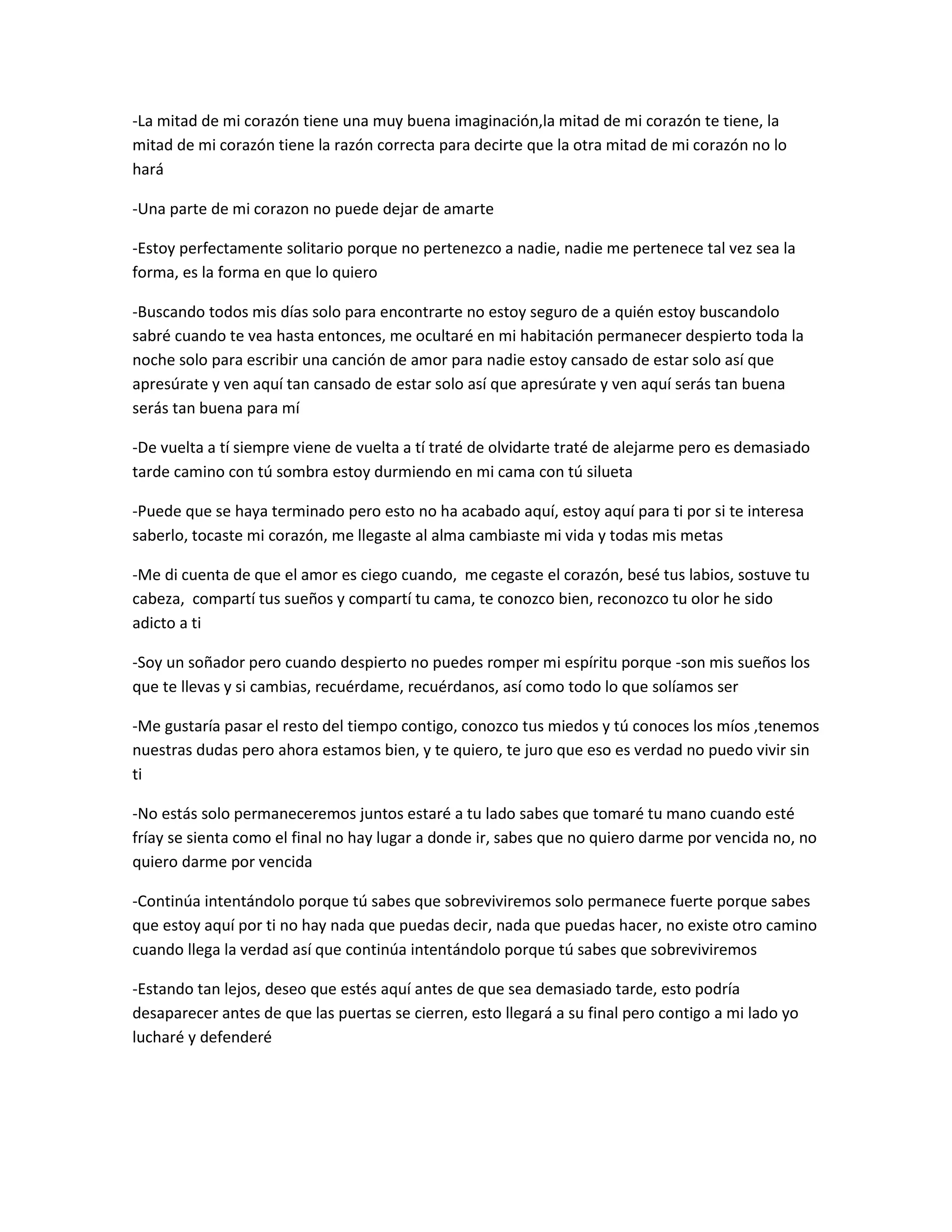 -La mitad de mi corazón tiene una muy buena imaginación,la mitad de mi corazón te tiene, la mitad de mi corazón tiene la razón correcta para decirte que la otra mitad de mi corazón no lo hará

-Una parte de mi corazon no puede dejar de amarte

-Estoy perfectamente solitario porque no pertenezco a nadie, nadie me pertenece tal vez sea la forma, es la forma en que lo quiero

-Buscando todos mis días solo para encontrarte no estoy seguro de a quién estoy buscandolo sabré cuando te vea hasta entonces, me ocultaré en mi habitación permanecer despierto toda la noche solo para escribir una canción de amor para nadie estoy cansado de estar solo así que apresúrate y ven aquí tan cansado de estar solo así que apresúrate y ven aquí serás tan buena serás tan buena para mí

-De vuelta a tí siempre viene de vuelta a tí traté de olvidarte traté de alejarme pero es demasiado tarde camino con tú sombra estoy durmiendo en mi cama con tú silueta

-Puede que se haya terminado pero esto no ha acabado aquí, estoy aquí para ti por si te interesa saberlo, tocaste mi corazón, me llegaste al alma cambiaste mi vida y todas mis metas

-Me di cuenta de que el amor es ciego cuando,  me cegaste el corazón, besé tus labios, sostuve tu cabeza,  compartí tus sueños y compartí tu cama, te conozco bien, reconozco tu olor he sido adicto a ti

-Soy un soñador pero cuando despierto no puedes romper mi espíritu porque -son mis sueños los que te llevas y si cambias, recuérdame, recuérdanos, así como todo lo que solíamos ser

-Me gustaría pasar el resto del tiempo contigo, conozco tus miedos y tú conoces los míos ,tenemos nuestras dudas pero ahora estamos bien, y te quiero, te juro que eso es verdad no puedo vivir sin ti

-No estás solo permaneceremos juntos estaré a tu lado sabes que tomaré tu mano cuando esté fríay se sienta como el final no hay lugar a donde ir, sabes que no quiero darme por vencida no, no quiero darme por vencida

-Continúa intentándolo porque tú sabes que sobreviviremos solo permanece fuerte porque sabes que estoy aquí por ti no hay nada que puedas decir, nada que puedas hacer, no existe otro camino cuando llega la verdad así que continúa intentándolo porque tú sabes que sobreviviremos

-Estando tan lejos, deseo que estés aquí antes de que sea demasiado tarde, esto podría desaparecer antes de que las puertas se cierren, esto llegará a su final pero contigo a mi lado yo lucharé y defenderé